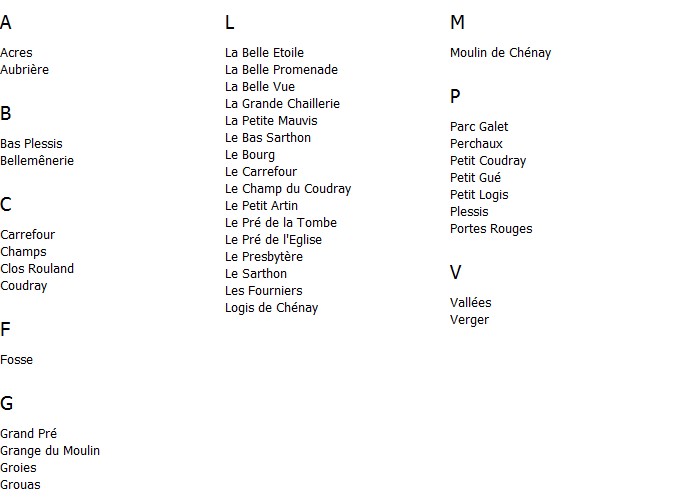 A

Acres
Aubrière

B

Bas Plessis
Bellemênerie

C

Carrefour
Champs
Clos Rouland
Coudray

F

Fosse

G

Grand Pré
Grange du Moulin
Groies
Grouas

L

La Belle Etoile
La Belle Promenade
La Belle Vue
La Grande Chaillerie
La Petite Mauvis
Le Bas Sarthon
Le Bourg
Le Carrefour
Le Champ du Coudray
Le Petit Artin
Le Pré de la Tombe
Le Pré de l'Eglise
Le Presbytère
Le Sarthon
Les Fourniers
Logis de Chénay

M

Moulin de Chénay

P

Parc Galet
Perchaux
Petit Coudray
Petit Gué
Petit Logis
Plessis
Portes Rouges

V

Vallées
Verger